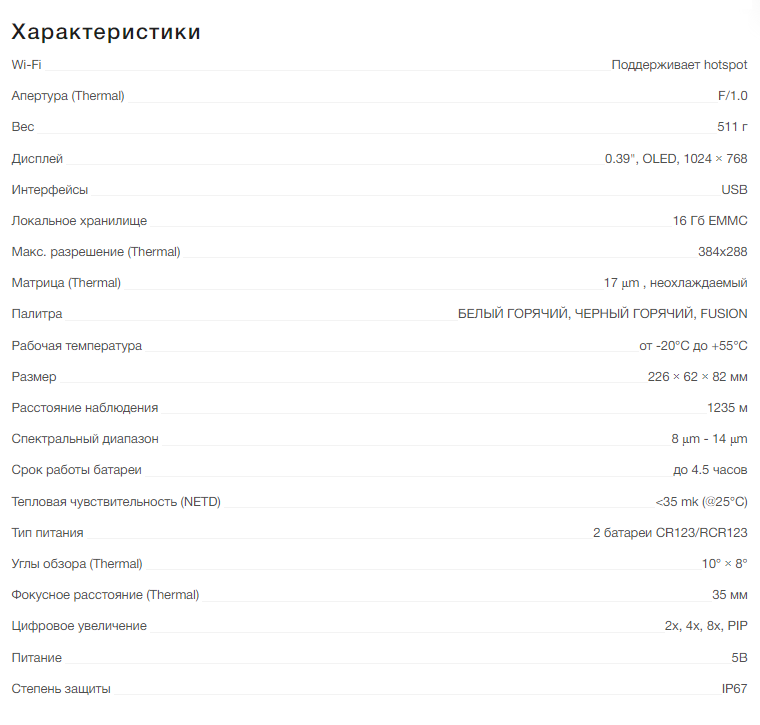 Характеристики

| | |
|---|---|
| Wi-Fi | Поддерживает hotspot |
| Апертура (Thermal) | F/1.0 |
| Вес | 511 г |
| Дисплей | 0.39", OLED, 1024 × 768 |
| Интерфейсы | USB |
| Локальное хранилище | 16 Гб EMMC |
| Макс. разрешение (Thermal) | 384x288 |
| Матрица (Thermal) | 17 µm , неохлаждаемый |
| Палитра | БЕЛЫЙ ГОРЯЧИЙ, ЧЕРНЫЙ ГОРЯЧИЙ, FUSION |
| Рабочая температура | от -20°C до +55°C |
| Размер | 226 × 62 × 82 мм |
| Расстояние наблюдения | 1235 м |
| Спектральный диапазон | 8 µm - 14 µm |
| Срок работы батареи | до 4.5 часов |
| Тепловая чувствительность (NETD) | <35 mk (@25°C) |
| Тип питания | 2 батареи CR123/RCR123 |
| Углы обзора (Thermal) | 10° × 8° |
| Фокусное расстояние (Thermal) | 35 мм |
| Цифровое увеличение | 2x, 4x, 8x, PIP |
| Питание | 5В |
| Степень защиты | IP67 |